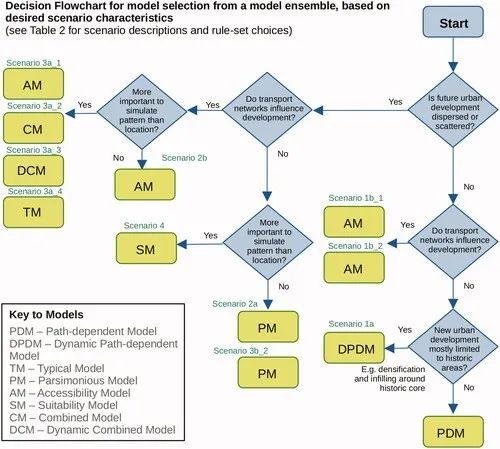 Decision Flowchart for model selection from a model ensemble, based on desired scenario characteristics
(see Table 2 for scenario descriptions and rule-set choices)

Start

Is future urban development dispersed or scattered?

Yes

Do transport networks influence development?

Yes

More important to simulate pattern than location?

Yes

Scenario 3a_1
AM

Scenario 3a_2
CM

Scenario 3a_3
DCM

Scenario 3a_4
TM

No

Scenario 2b
AM

No

More important to simulate pattern than location?

Yes

Scenario 4
SM

No

Scenario 2a
PM

Scenario 3b_2
PM

No

Do transport networks influence development?

Yes

Scenario 1b_1
AM

Scenario 1b_2
AM

No

New urban development mostly limited to historic areas?

Yes

Scenario 1a
DPDM

E.g. densification and infilling around historic core

No

PDM

Key to Models
PDM – Path-dependent Model
DPDM – Dynamic Path-dependent Model
TM – Typical Model
PM – Parsimonious Model
AM – Accessibility Model
SM – Suitability Model
CM – Combined Model
DCM – Dynamic Combined Model